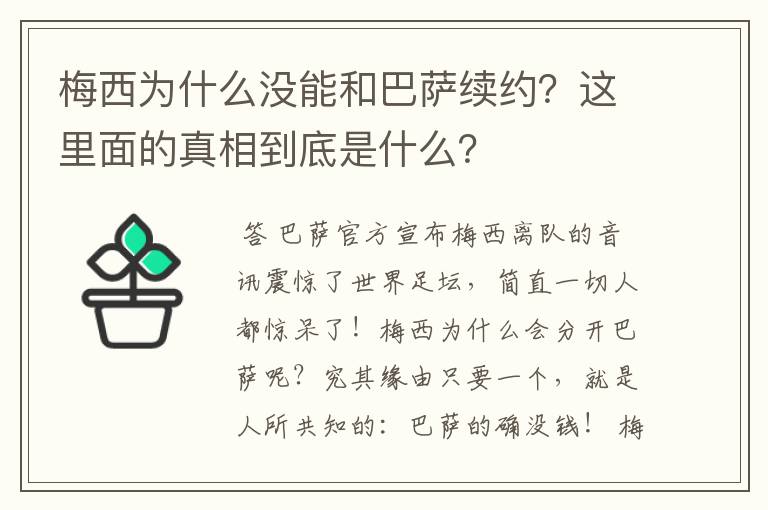 梅西为什么没能和巴萨续约？这里面的真相到底是什么？

答 巴萨官方宣布梅西离队的音讯震惊了世界足坛，简直一切人都惊呆了！梅西为什么会分开巴萨呢？究其缘由只要一个，就是人所共知的：巴萨的确没钱！ 梅